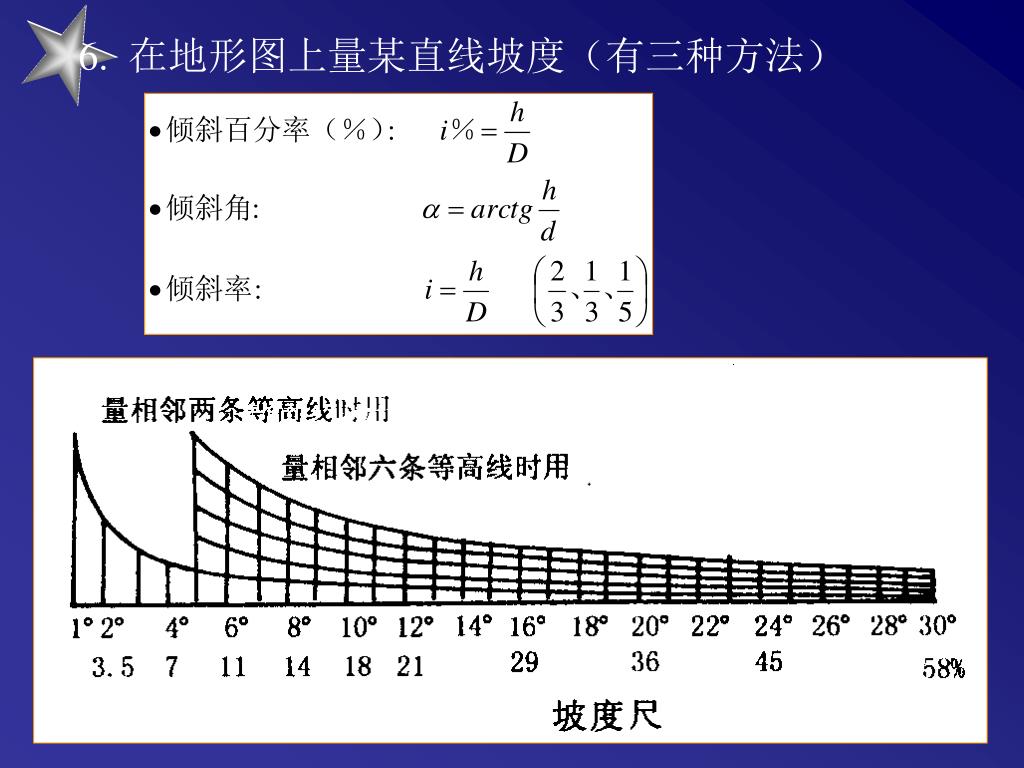 6. 在地形图上量某直线坡度（有三种方法）

• 倾斜百分率（%）:　$i\% = \frac{h}{D}$

• 倾斜角:　$\alpha = arctg\frac{h}{d}$

• 倾斜率:　$i = \frac{h}{D}$　$\left(\frac{2}{3}、\frac{1}{3}、\frac{1}{5}\right)$

量相邻两条等高线时用

量相邻六条等高线时用

1° 2° 4° 6° 8° 10° 12° 14° 16° 18° 20° 22° 24° 26° 28° 30°

3.5 7 11 14 18 21 29 36 45 58%

坡度尺